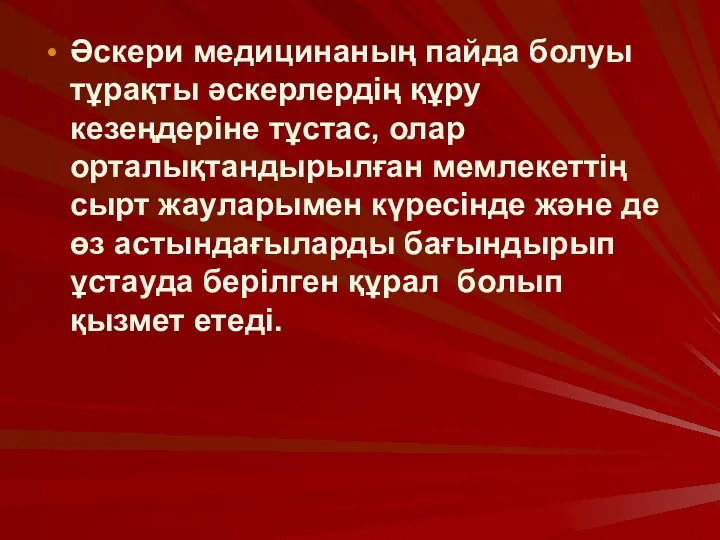 • Әскери медицинаның пайда болуы тұрақты әскерлердің құру кезеңдеріне тұстас, олар орталықтандырылған мемлекеттің сырт жауларымен күресінде және де өз астындағыларды бағындырып ұстауда берілген құрал болып қызмет етеді.